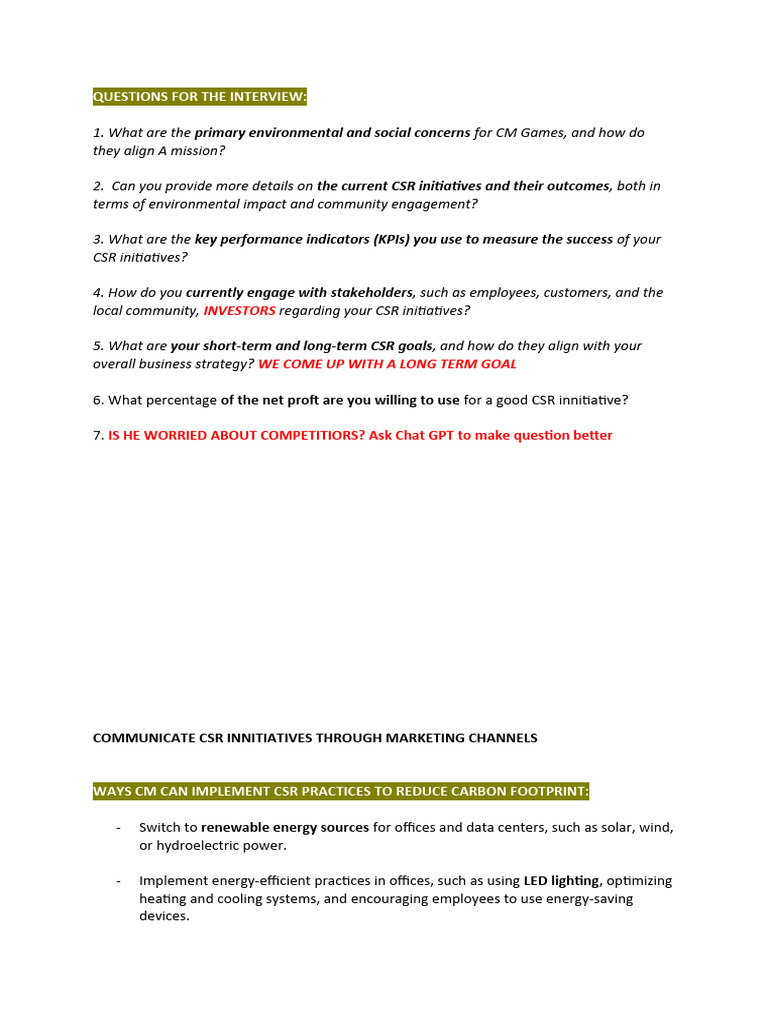 QUESTIONS FOR THE INTERVIEW:

1. What are the primary environmental and social concerns for CM Games, and how do they align A mission?

2. Can you provide more details on the current CSR initiatives and their outcomes, both in terms of environmental impact and community engagement?

3. What are the key performance indicators (KPIs) you use to measure the success of your CSR initiatives?

4. How do you currently engage with stakeholders, such as employees, customers, and the local community, INVESTORS regarding your CSR initiatives?

5. What are your short-term and long-term CSR goals, and how do they align with your overall business strategy? WE COME UP WITH A LONG TERM GOAL

6. What percentage of the net proft are you willing to use for a good CSR innitiative?

7. IS HE WORRIED ABOUT COMPETITIORS? Ask Chat GPT to make question better

COMMUNICATE CSR INNITIATIVES THROUGH MARKETING CHANNELS

WAYS CM CAN IMPLEMENT CSR PRACTICES TO REDUCE CARBON FOOTPRINT:

- Switch to renewable energy sources for offices and data centers, such as solar, wind, or hydroelectric power.

- Implement energy-efficient practices in offices, such as using LED lighting, optimizing heating and cooling systems, and encouraging employees to use energy-saving devices.